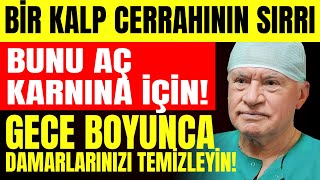 BİR KALP CERRAHININ SIRRI

BUNU AÇ KARNINA İÇİN!

GECE BOYUNCA DAMARLARINIZI TEMİZLEYİN!